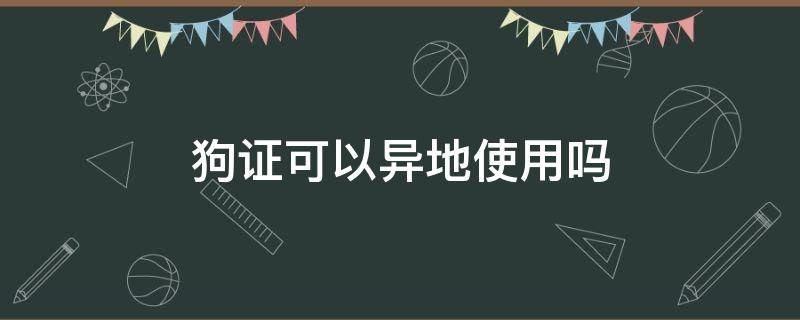 狗证可以异地使用吗